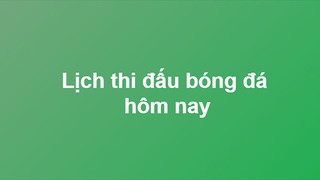 Lịch thi đấu bóng đá hôm nay